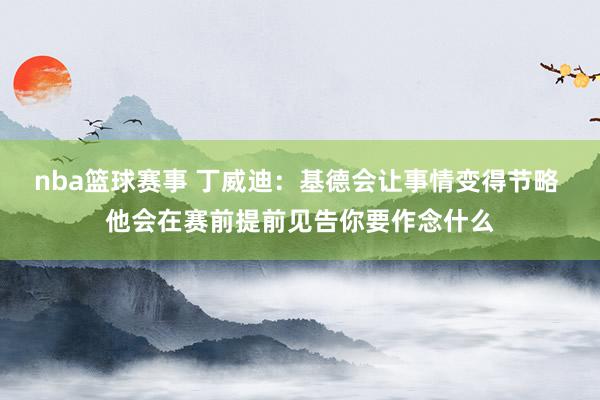 nba篮球赛事 丁威迪：基德会让事情变得节略 他会在赛前提前见告你要作念什么